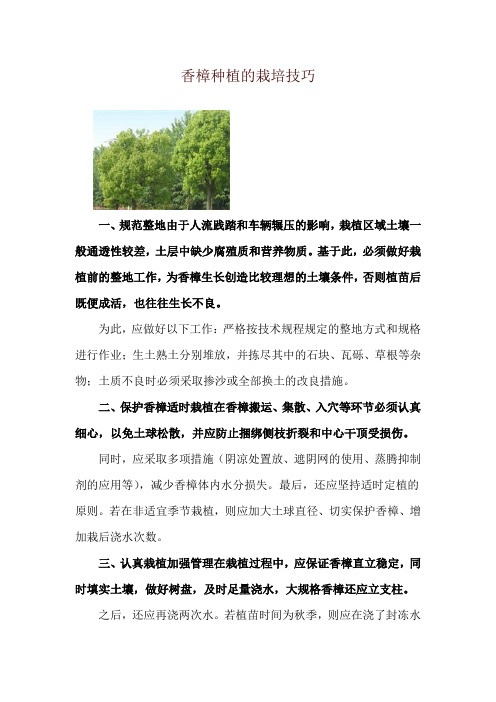 香樟种植的栽培技巧

一、规范整地由于人流践踏和车辆辗压的影响，栽植区域土壤一般通透性较差，土层中缺少腐殖质和营养物质。基于此，必须做好栽植前的整地工作，为香樟生长创造比较理想的土壤条件，否则植苗后既便成活，也往往生长不良。

为此，应做好以下工作：严格按技术规程规定的整地方式和规格进行作业；生土熟土分别堆放，并拣尽其中的石块、瓦砾、草根等杂物；土质不良时必须采取掺沙或全部换土的改良措施。

二、保护香樟适时栽植在香樟搬运、集散、入穴等环节必须认真细心，以免土球松散，并应防止捆绑侧枝折裂和中心干顶受损伤。

同时，应采取多项措施（阴凉处置放、遮阴网的使用、蒸腾抑制剂的应用等），减少香樟体内水分损失。最后，还应坚持适时定植的原则。若在非适宜季节栽植，则应加大土球直径、切实保护香樟、增加栽后浇水次数。

三、认真栽植加强管理在栽植过程中，应保证香樟直立稳定，同时填实土壤，做好树盘，及时足量浇水，大规格香樟还应立支柱。

之后，还应再浇两次水。若植苗时间为秋季，则应在浇了封冻水